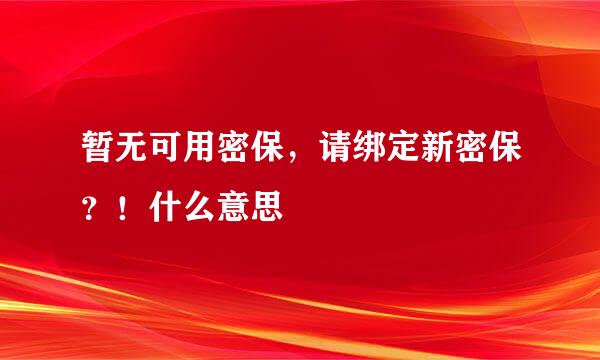 暂无可用密保，请绑定新密保？！什么意思